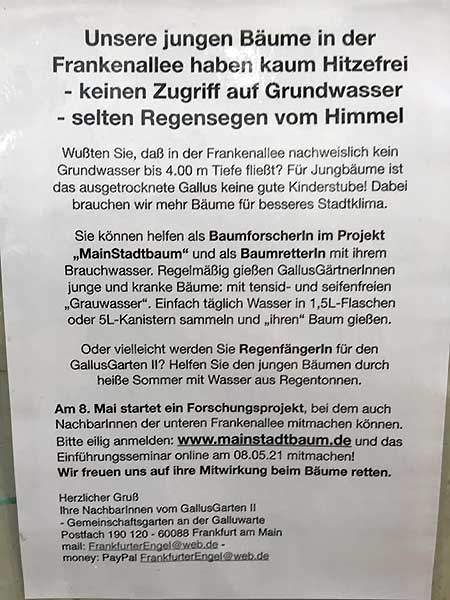 Unsere jungen Bäume in der Frankenallee haben kaum Hitzefrei
- keinen Zugriff auf Grundwasser
- selten Regensegen vom Himmel

Wußten Sie, daß in der Frankenallee nachweislich kein Grundwasser bis 4.00 m Tiefe fließt? Für Jungbäume ist das ausgetrocknete Gallus keine gute Kinderstube! Dabei brauchen wir mehr Bäume für besseres Stadtklima.

Sie können helfen als BaumforscherIn im Projekt „MainStadtbaum“ und als BaumretterIn mit ihrem Brauchwasser. Regelmäßig gießen GallusGärtnerInnen junge und kranke Bäume: mit tensid- und seifenfreien „Grauwasser“. Einfach täglich Wasser in 1,5L-Flaschen oder 5L-Kanistern sammeln und „ihren“ Baum gießen.

Oder vielleicht werden Sie RegenfängerIn für den GallusGarten II? Helfen Sie den jungen Bäumen durch heiße Sommer mit Wasser aus Regentonnen.

Am 8. Mai startet ein Forschungsprojekt, bei dem auch NachbarInnen der unteren Frankenallee mitmachen können. Bitte eilig anmelden: www.mainstadtbaum.de und das Einführungsseminar online am 08.05.21 mitmachen!
Wir freuen uns auf ihre Mitwirkung beim Bäume retten.

Herzlicher Gruß
Ihre NachbarInnen vom GallusGarten II
- Gemeinschaftsgarten an der Galluwarte
Postfach 190 120 - 60088 Frankfurt am Main
mail: FrankfurterEngel@web.de -
money: PayPal FrankfurterEngel@web.de